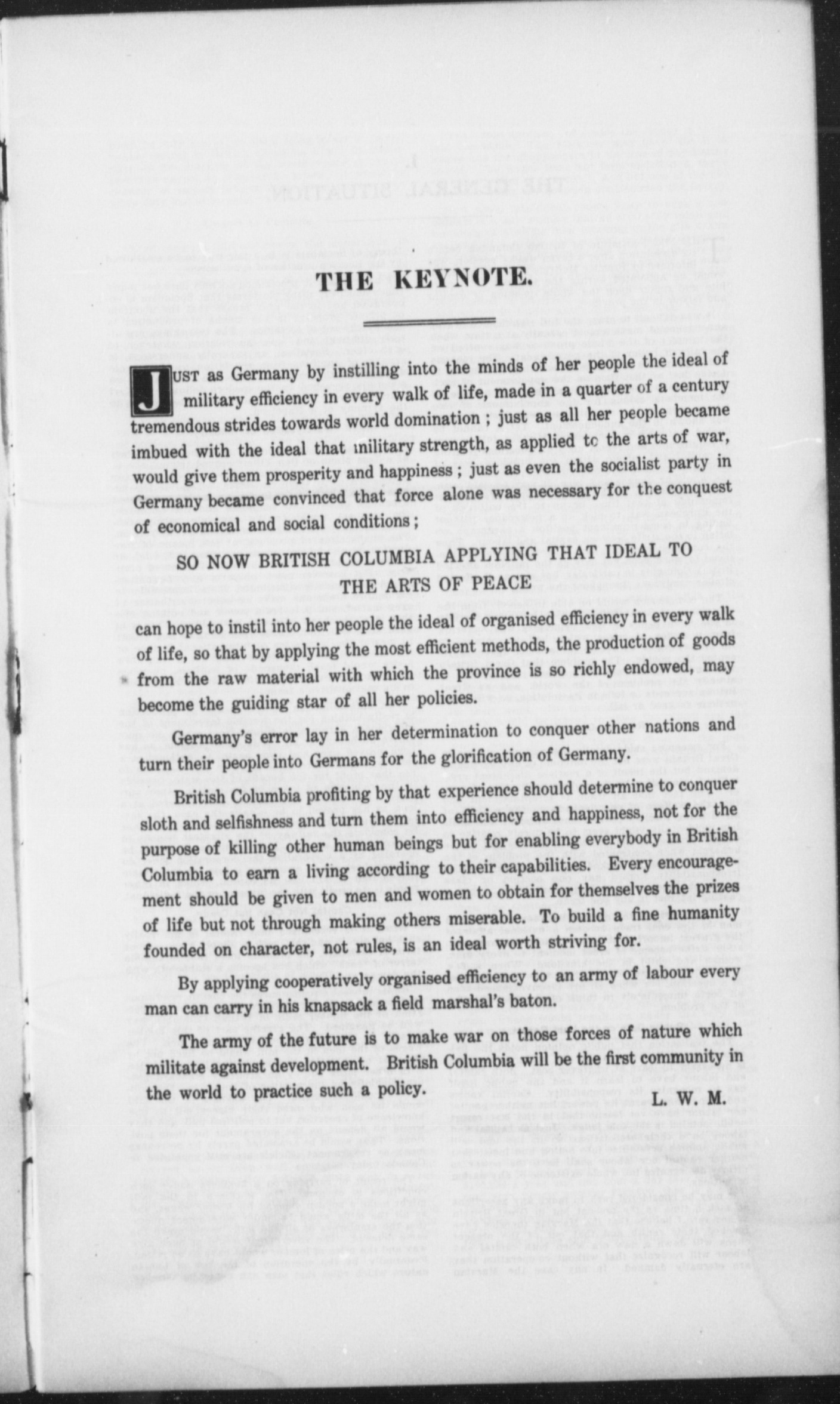 THE KEYNOTE.

JUST as Germany by instilling into the minds of her people the ideal of military efficiency in every walk of life, made in a quarter of a century tremendous strides towards world domination ; just as all her people became imbued with the ideal that military strength, as applied to the arts of war, would give them prosperity and happiness ; just as even the socialist party in Germany became convinced that force alone was necessary for the conquest of economical and social conditions ;

SO NOW BRITISH COLUMBIA APPLYING THAT IDEAL TO THE ARTS OF PEACE

can hope to instil into her people the ideal of organised efficiency in every walk of life, so that by applying the most efficient methods, the production of goods from the raw material with which the province is so richly endowed, may become the guiding star of all her policies.

Germany's error lay in her determination to conquer other nations and turn their people into Germans for the glorification of Germany.

British Columbia profiting by that experience should determine to conquer sloth and selfishness and turn them into efficiency and happiness, not for the purpose of killing other human beings but for enabling everybody in British Columbia to earn a living according to their capabilities. Every encouragement should be given to men and women to obtain for themselves the prizes of life but not through making others miserable. To build a fine humanity founded on character, not rules, is an ideal worth striving for.

By applying cooperatively organised efficiency to an army of labour every man can carry in his knapsack a field marshal's baton.

The army of the future is to make war on those forces of nature which militate against development. British Columbia will be the first community in the world to practice such a policy.

L. W. M.